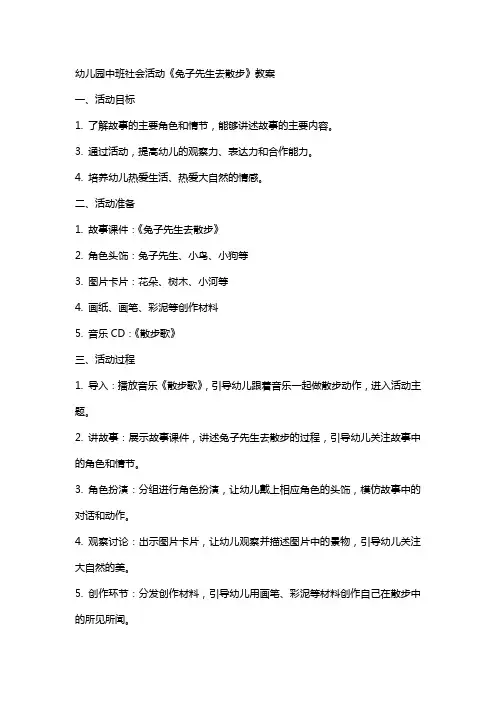 幼儿园中班社会活动《兔子先生去散步》教案

一、活动目标

1. 了解故事的主要角色和情节，能够讲述故事的主要内容。

3. 通过活动，提高幼儿的观察力、表达力和合作能力。

4. 培养幼儿热爱生活、热爱大自然的情感。

二、活动准备

1. 故事课件：《兔子先生去散步》

2. 角色头饰：兔子先生、小鸟、小狗等

3. 图片卡片：花朵、树木、小河等

4. 画纸、画笔、彩泥等创作材料

5. 音乐 CD：《散步歌》

三、活动过程

1. 导入：播放音乐《散步歌》，引导幼儿跟着音乐一起做散步动作，进入活动主题。

2. 讲故事：展示故事课件，讲述兔子先生去散步的过程，引导幼儿关注故事中的角色和情节。

3. 角色扮演：分组进行角色扮演，让幼儿戴上相应角色的头饰，模仿故事中的对话和动作。

4. 观察讨论：出示图片卡片，让幼儿观察并描述图片中的景物，引导幼儿关注大自然的美。

5. 创作环节：分发创作材料，引导幼儿用画笔、彩泥等材料创作自己在散步中的所见所闻。